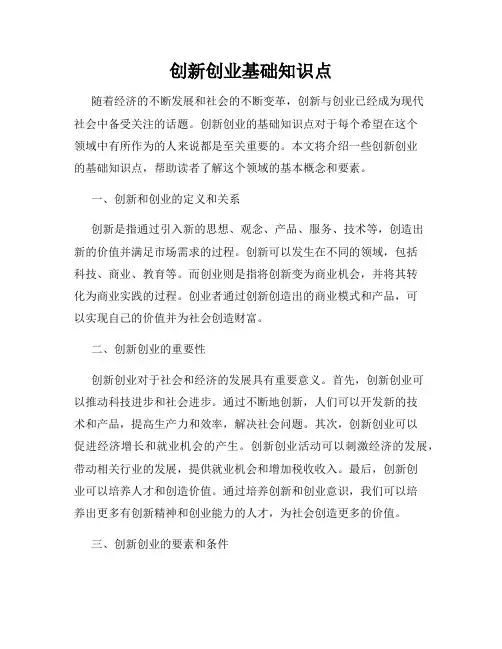 创新创业基础知识点

随着经济的不断发展和社会的不断变革，创新与创业已经成为现代社会中备受关注的话题。创新创业的基础知识点对于每个希望在这个领域中有所作为的人来说都是至关重要的。本文将介绍一些创新创业的基础知识点，帮助读者了解这个领域的基本概念和要素。

一、创新和创业的定义和关系

创新是指通过引入新的思想、观念、产品、服务、技术等，创造出新的价值并满足市场需求的过程。创新可以发生在不同的领域，包括科技、商业、教育等。而创业则是指将创新变为商业机会，并将其转化为商业实践的过程。创业者通过创新创造出的商业模式和产品，可以实现自己的价值并为社会创造财富。

二、创新创业的重要性

创新创业对于社会和经济的发展具有重要意义。首先，创新创业可以推动科技进步和社会进步。通过不断地创新，人们可以开发新的技术和产品，提高生产力和效率，解决社会问题。其次，创新创业可以促进经济增长和就业机会的产生。创新创业活动可以刺激经济的发展，带动相关行业的发展，提供就业机会和增加税收收入。最后，创新创业可以培养人才和创造价值。通过培养创新和创业意识，我们可以培养出更多有创新精神和创业能力的人才，为社会创造更多的价值。

三、创新创业的要素和条件